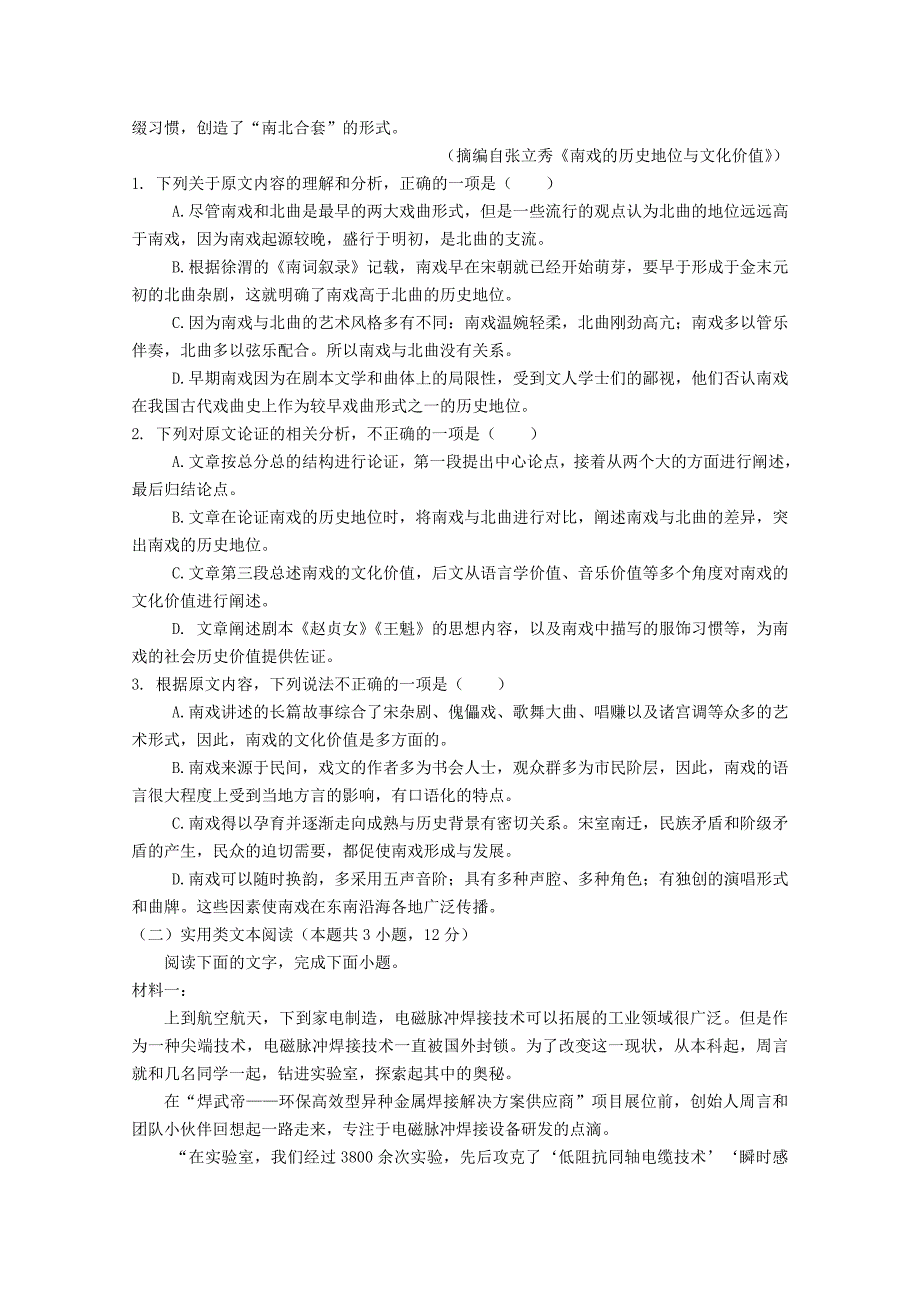 缀习惯，创造了“南北合套”的形式。

（摘编自张立秀《南戏的历史地位与文化价值》）

1. 下列关于原文内容的理解和分析，正确的一项是（　　）

A.尽管南戏和北曲是最早的两大戏曲形式，但是一些流行的观点认为北曲的地位远远高于南戏，因为南戏起源较晚，盛行于明初，是北曲的支流。

B.根据徐渭的《南词叙录》记载，南戏早在宋朝就已经开始萌芽，要早于形成于金末元初的北曲杂剧，这就明确了南戏高于北曲的历史地位。

C.因为南戏与北曲的艺术风格多有不同：南戏温婉轻柔，北曲刚劲高亢；南戏多以管乐伴奏，北曲多以弦乐配合。所以南戏与北曲没有关系。

D.早期南戏因为在剧本文学和曲体上的局限性，受到文人学士们的鄙视，他们否认南戏在我国古代戏曲史上作为较早戏曲形式之一的历史地位。

2. 下列对原文论证的相关分析，不正确的一项是（　　）

A.文章按总分总的结构进行论证，第一段提出中心论点，接着从两个大的方面进行阐述，最后归结论点。

B.文章在论证南戏的历史地位时，将南戏与北曲进行对比，阐述南戏与北曲的差异，突出南戏的历史地位。

C.文章第三段总述南戏的文化价值，后文从语言学价值、音乐价值等多个角度对南戏的文化价值进行阐述。

D. 文章阐述剧本《赵贞女》《王魁》的思想内容，以及南戏中描写的服饰习惯等，为南戏的社会历史价值提供佐证。

3. 根据原文内容，下列说法不正确的一项是（　　）

A.南戏讲述的长篇故事综合了宋杂剧、傀儡戏、歌舞大曲、唱赚以及诸宫调等众多的艺术形式，因此，南戏的文化价值是多方面的。

B.南戏来源于民间，戏文的作者多为书会人士，观众群多为市民阶层，因此，南戏的语言很大程度上受到当地方言的影响，有口语化的特点。

C.南戏得以孕育并逐渐走向成熟与历史背景有密切关系。宋室南迁，民族矛盾和阶级矛盾的产生，民众的迫切需要，都促使南戏形成与发展。

D.南戏可以随时换韵，多采用五声音阶；具有多种声腔、多种角色；有独创的演唱形式和曲牌。这些因素使南戏在东南沿海各地广泛传播。

（二）实用类文本阅读（本题共 3 小题，12 分）

阅读下面的文字，完成下面小题。

材料一：

上到航空航天，下到家电制造，电磁脉冲焊接技术可以拓展的工业领域很广泛。但是作为一种尖端技术，电磁脉冲焊接技术一直被国外封锁。为了改变这一现状，从本科起，周言就和几名同学一起，钻进实验室，探索起其中的奥秘。

在“焊武帝——环保高效型异种金属焊接解决方案供应商”项目展位前，创始人周言和团队小伙伴回想起一路走来，专注于电磁脉冲焊接设备研发的点滴。

“在实验室，我们经过 3800 余次实验，先后攻克了‘低阻抗同轴电缆技术’‘瞬时感